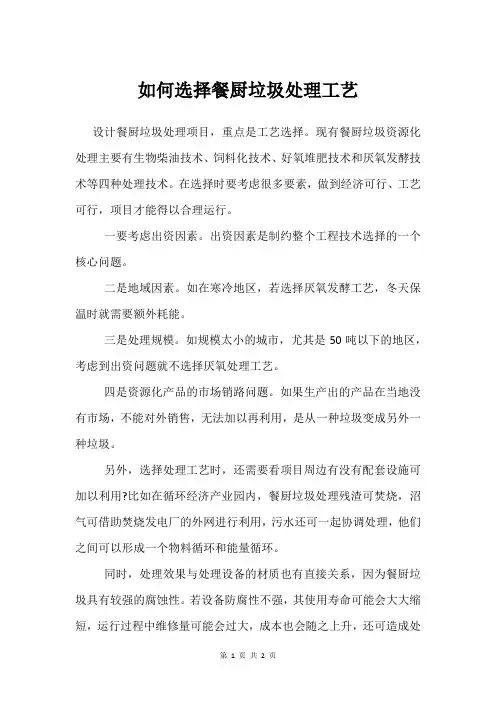 如何选择餐厨垃圾处理工艺

设计餐厨垃圾处理项目，重点是工艺选择。现有餐厨垃圾资源化处理主要有生物柴油技术、饲料化技术、好氧堆肥技术和厌氧发酵技术等四种处理技术。在选择时要考虑很多要素，做到经济可行、工艺可行，项目才能得以合理运行。

一要考虑出资因素。出资因素是制约整个工程技术选择的一个核心问题。

二是地域因素。如在寒冷地区，若选择厌氧发酵工艺，冬天保温时就需要额外耗能。

三是处理规模。如规模太小的城市，尤其是 50 吨以下的地区，考虑到出资问题就不选择厌氧处理工艺。

四是资源化产品的市场销路问题。如果生产出的产品在当地没有市场，不能对外销售，无法加以再利用，是从一种垃圾变成另外一种垃圾。

另外，选择处理工艺时，还需要看项目周边有没有配套设施可加以利用?比如在循环经济产业园内，餐厨垃圾处理残渣可焚烧，沼气可借助焚烧发电厂的外网进行利用，污水还可一起协调处理，他们之间可以形成一个物料循环和能量循环。

同时，处理效果与处理设备的材质也有直接关系，因为餐厨垃圾具有较强的腐蚀性。若设备防腐性不强，其使用寿命可能会大大缩短，运行过程中维修量可能会过大，成本也会随之上升，还可造成处

第 1 页 共 2 页